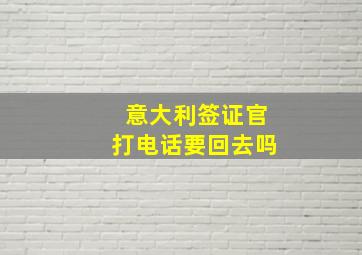 意大利签证官
打电话要回去吗